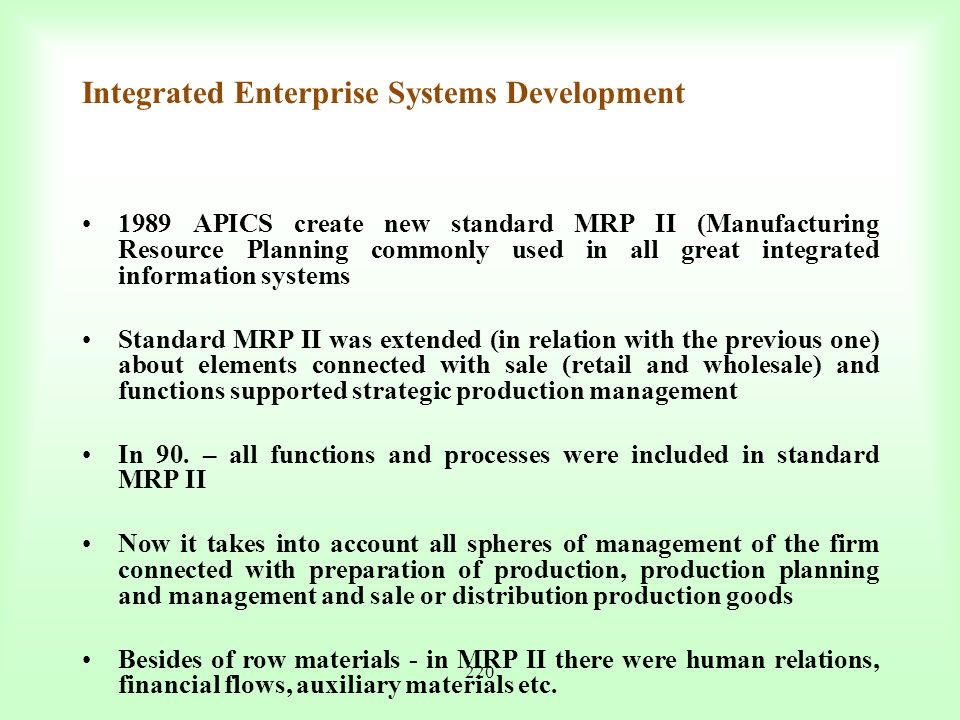 Integrated Enterprise Systems Development

• 1989 APICS create new standard MRP II (Manufacturing Resource Planning commonly used in all great integrated information systems

• Standard MRP II was extended (in relation with the previous one) about elements connected with sale (retail and wholesale) and functions supported strategic production management

• In 90. – all functions and processes were included in standard MRP II

• Now it takes into account all spheres of management of the firm connected with preparation of production, production planning and management and sale or distribution production goods

• Besides of row materials - in MRP II there were human relations, financial flows, auxiliary materials etc.

220